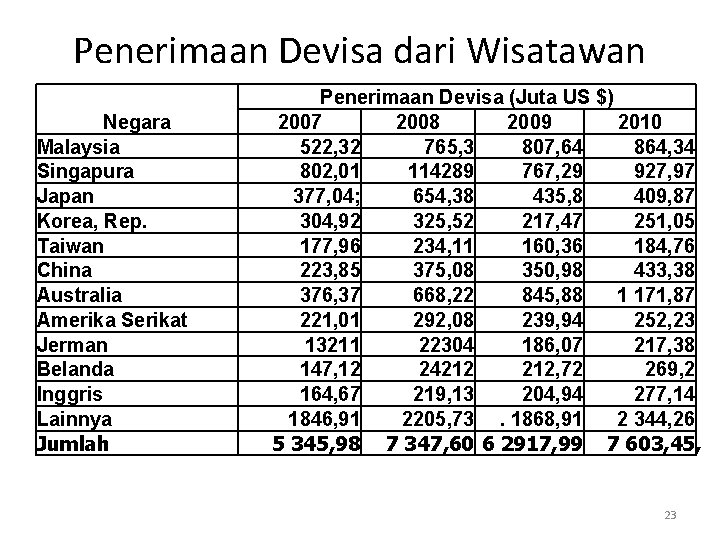 Penerimaan Devisa dari Wisatawan

| Negara | Penerimaan Devisa (Juta US $) | | | |
|---|---|---|---|---|
| | 2007 | 2008 | 2009 | 2010 |
| Malaysia | 522,32 | 765,3 | 807,64 | 864,34 |
| Singapura | 802,01 | 114289 | 767,29 | 927,97 |
| Japan | 377,04; | 654,38 | 435,8 | 409,87 |
| Korea, Rep. | 304,92 | 325,52 | 217,47 | 251,05 |
| Taiwan | 177,96 | 234,11 | 160,36 | 184,76 |
| China | 223,85 | 375,08 | 350,98 | 433,38 |
| Australia | 376,37 | 668,22 | 845,88 | 1 171,87 |
| Amerika Serikat | 221,01 | 292,08 | 239,94 | 252,23 |
| Jerman | 13211 | 22304 | 186,07 | 217,38 |
| Belanda | 147,12 | 24212 | 212,72 | 269,2 |
| Inggris | 164,67 | 219,13 | 204,94 | 277,14 |
| Lainnya | 1846,91 | 2205,73 | . 1868,91 | 2 344,26 |
| Jumlah | 5 345,98 | 7 347,60 | 6 2917,99 | 7 603,45, |

23